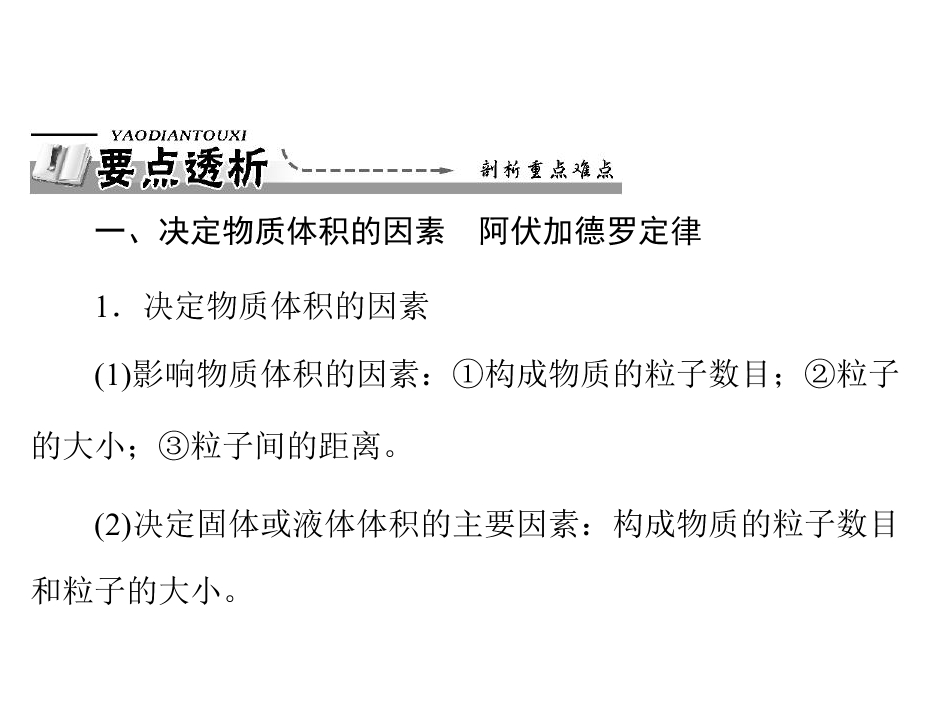 YAODIANTOUXI
要点透析
剖析重点难点

一、决定物质体积的因素　阿伏加德罗定律

1．决定物质体积的因素

(1)影响物质体积的因素：①构成物质的粒子数目；②粒子的大小；③粒子间的距离。

(2)决定固体或液体体积的主要因素：构成物质的粒子数目和粒子的大小。